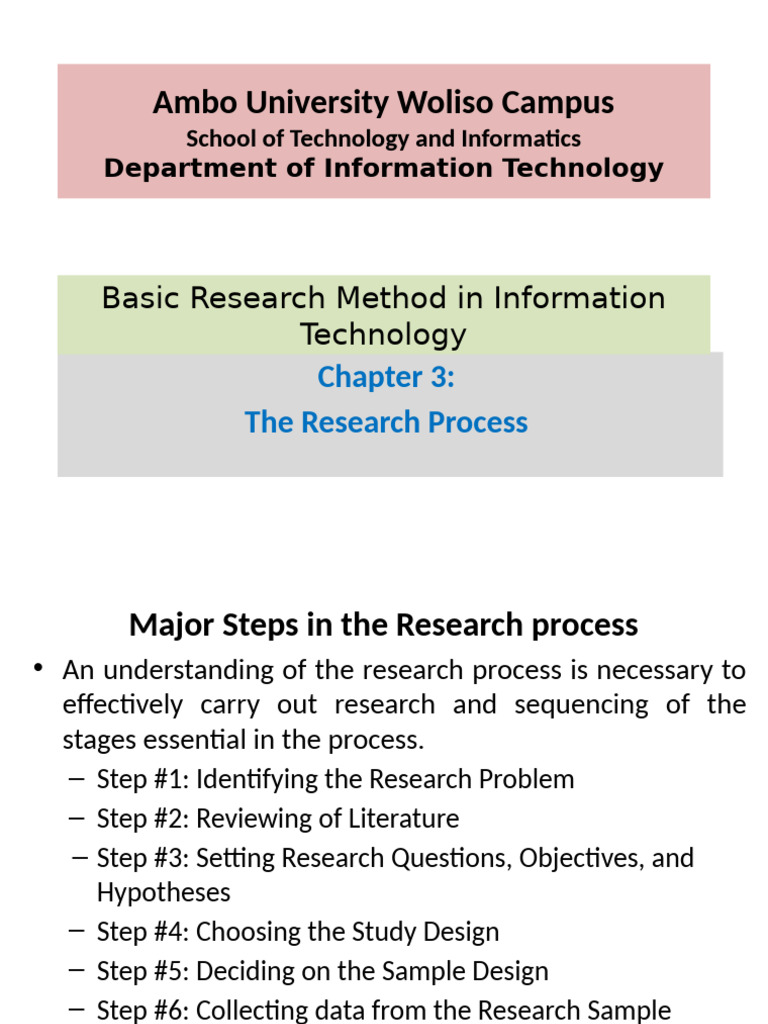 Ambo University Woliso Campus
School of Technology and Informatics
Department of Information Technology

Basic Research Method in Information Technology

Chapter 3:
The Research Process

Major Steps in the Research process

• An understanding of the research process is necessary to effectively carry out research and sequencing of the stages essential in the process.
– Step #1: Identifying the Research Problem
– Step #2: Reviewing of Literature
– Step #3: Setting Research Questions, Objectives, and Hypotheses
– Step #4: Choosing the Study Design
– Step #5: Deciding on the Sample Design
– Step #6: Collecting data from the Research Sample